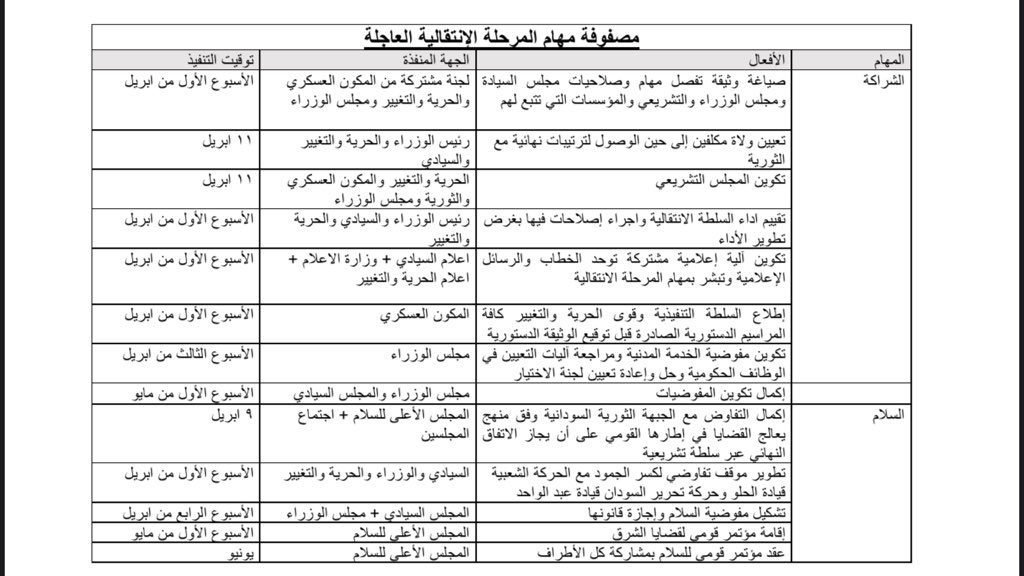 مصفوفة مهام المرحلة الإنتقالية العاجلة

| المهام | الأفعال | الجهة المنفذة | توقيت التنفيذ |
|---|---|---|---|
| الشراكة | صياغة وثيقة تفصل مهام وصلاحيات مجلس السيادة ومجلس الوزراء والتشريعي والمؤسسات التي تتبع لهم | لجنة مشتركة من المكون العسكري والحرية والتغيير ومجلس الوزراء | الأسبوع الأول من ابريل |
| | تعيين ولاة مكلفين إلى حين الوصول لترتيبات نهائية مع الثورية | رئيس الوزراء والحرية والتغيير والسيادي | ١١ ابريل |
| | تكوين المجلس التشريعي | الحرية والتغيير والمكون العسكري والثورية ومجلس الوزراء | ١١ ابريل |
| | تقييم اداء السلطة الانتقالية واجراء إصلاحات فيها بغرض تطوير الأداء | رئيس الوزراء والسيادي والحرية والتغيير | الأسبوع الأول من ابريل |
| | تكوين آلية إعلامية مشتركة توحد الخطاب والرسائل الإعلامية وتبشر بمهام المرحلة الانتقالية | اعلام السيادي + وزارة الاعلام + اعلام الحرية والتغيير | الأسبوع الأول من ابريل |
| | إطلاع السلطة التنفيذية وقوى الحرية والتغيير كافة المراسيم الدستورية الصادرة قبل توقيع الوثيقة الدستورية | المكون العسكري | الأسبوع الأول من ابريل |
| | تكوين مفوضية الخدمة المدنية ومراجعة آليات التعيين في الوظائف الحكومية وحل وإعادة تعيين لجنة الاختيار | مجلس الوزراء | الأسبوع الثالث من ابريل |
| | إكمال تكوين المفوضيات | مجلس الوزراء والمجلس السيادي | الأسبوع الأول من مايو |
| السلام | إكمال التفاوض مع الجبهة الثورية السودانية وفق منهج يعالج القضايا في إطارها القومي على أن يجاز الاتفاق النهائي عبر سلطة تشريعية | المجلس الأعلى للسلام + اجتماع المجلسين | ٩ ابريل |
| | تطوير موقف تفاوضي لكسر الجمود مع الحركة الشعبية قيادة الحلو وحركة تحرير السودان قيادة عبد الواحد | السيادي والوزراء والحرية والتغيير | الأسبوع الأول من ابريل |
| | تشكيل مفوضية السلام وإجازة قانونها | المجلس السيادي + مجلس الوزراء | الأسبوع الرابع من ابريل |
| | إقامة مؤتمر قومي لقضايا الشرق | المجلس الأعلى للسلام | الأسبوع الأول من مايو |
| | عقد مؤتمر قومي للسلام بمشاركة كل الأطراف | المجلس الأعلى للسلام | يونيو |